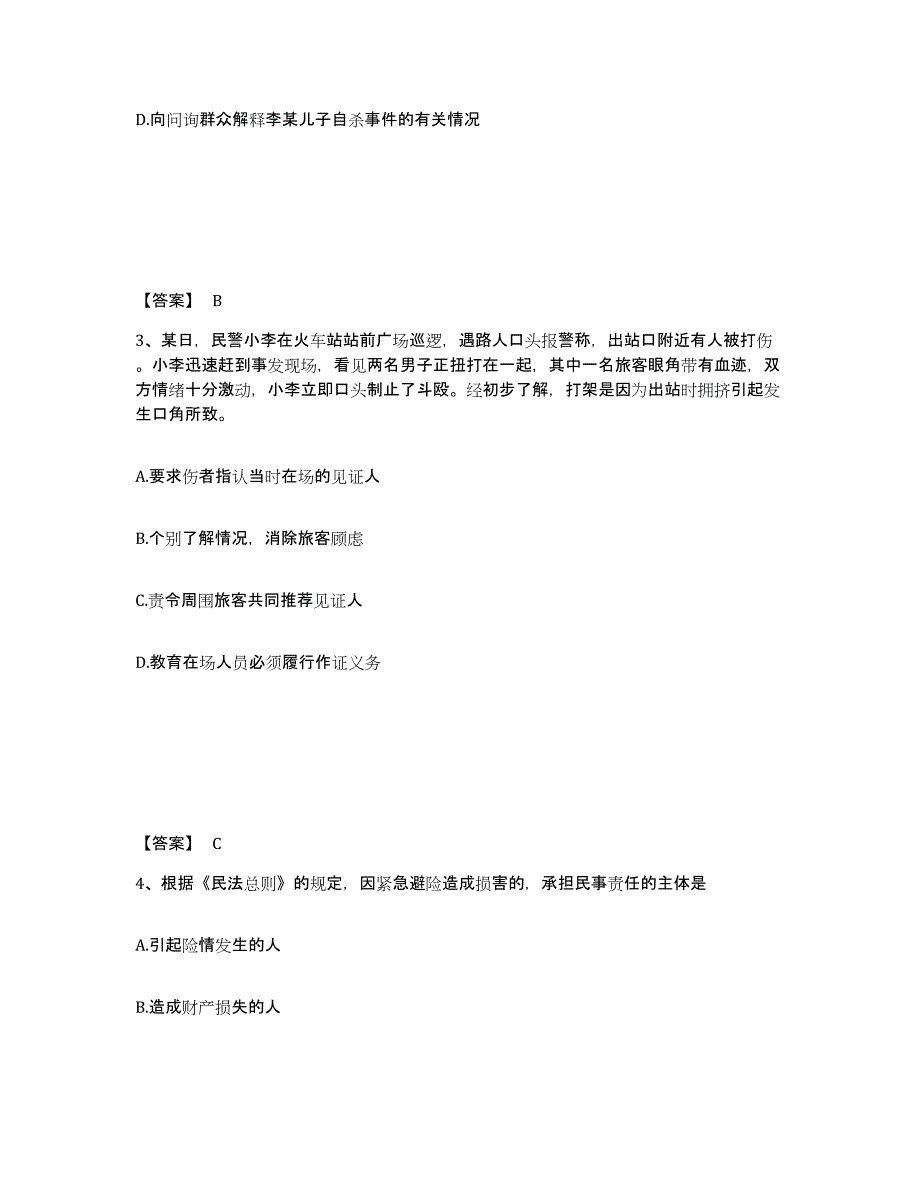 D.向问询群众解释李某儿子自杀事件的有关情况

【答案】 B

3、某日，民警小李在火车站站前广场巡逻，遇路人口头报警称，出站口附近有人被打伤。小李迅速赶到事发现场，看见两名男子正扭打在一起，其中一名旅客眼角带有血迹，双方情绪十分激动，小李立即口头制止了斗殴。经初步了解，打架是因为出站时拥挤引起发生口角所致。

A.要求伤者指认当时在场的见证人

B.个别了解情况，消除旅客顾虑

C.责令周围旅客共同推荐见证人

D.教育在场人员必须履行作证义务

【答案】 C

4、根据《民法总则》的规定，因紧急避险造成损害的，承担民事责任的主体是

A.引起险情发生的人

B.造成财产损失的人